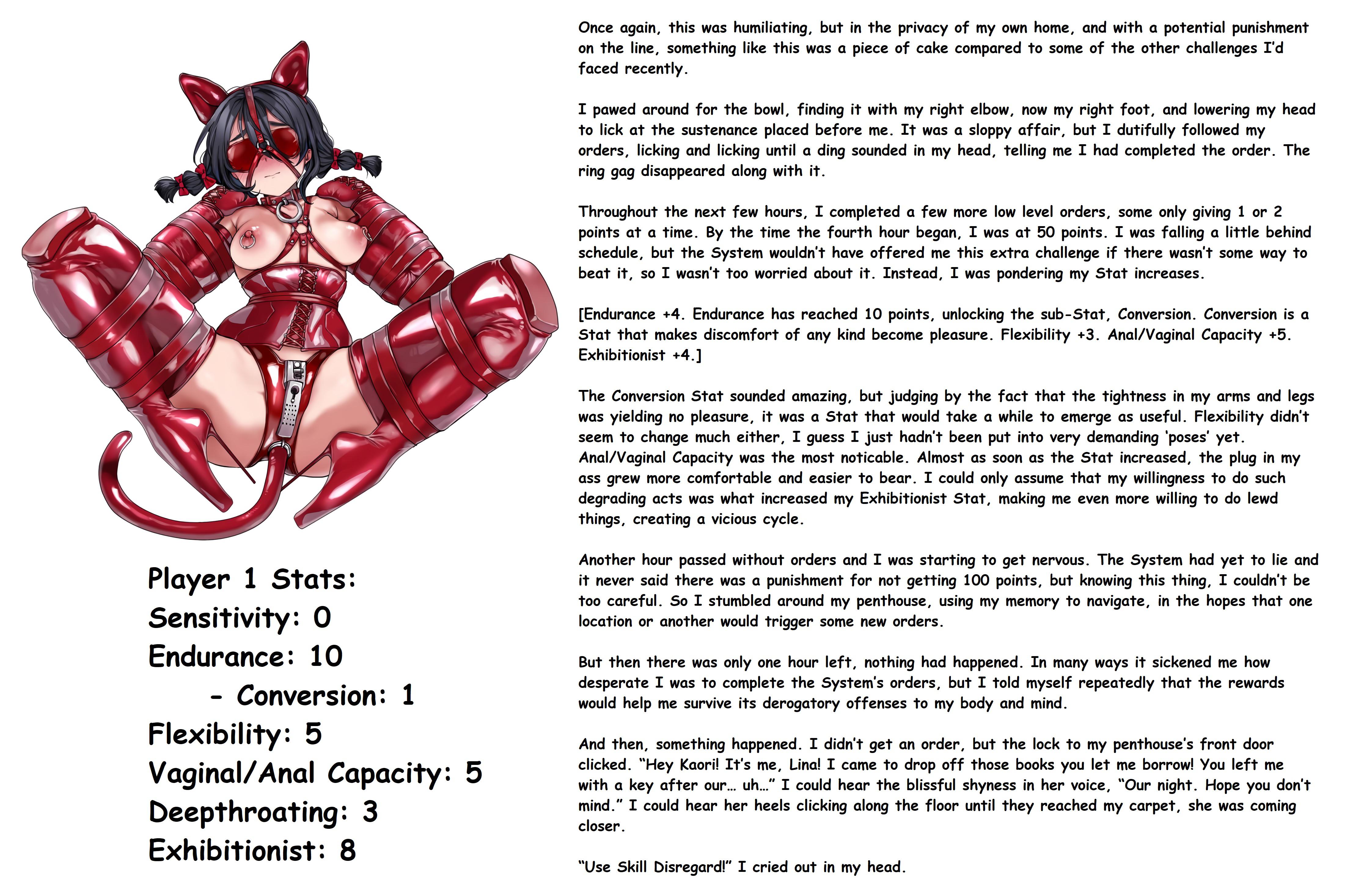 Player 1 Stats:
Sensitivity: 0
Endurance: 10
- Conversion: 1
Flexibility: 5
Vaginal/Anal Capacity: 5
Deepthroating: 3
Exhibitionist: 8

Once again, this was humiliating, but in the privacy of my own home, and with a potential punishment on the line, something like this was a piece of cake compared to some of the other challenges I'd faced recently.

I pawed around for the bowl, finding it with my right elbow, now my right foot, and lowering my head to lick at the sustenance placed before me. It was a sloppy affair, but I dutifully followed my orders, licking and licking until a ding sounded in my head, telling me I had completed the order. The ring gag disappeared along with it.

Throughout the next few hours, I completed a few more low level orders, some only giving 1 or 2 points at a time. By the time the fourth hour began, I was at 50 points. I was falling a little behind schedule, but the System wouldn't have offered me this extra challenge if there wasn't some way to beat it, so I wasn't too worried about it. Instead, I was pondering my Stat increases.

[Endurance +4. Endurance has reached 10 points, unlocking the sub-Stat, Conversion. Conversion is a Stat that makes discomfort of any kind become pleasure. Flexibility +3. Anal/Vaginal Capacity +5. Exhibitionist +4.]

The Conversion Stat sounded amazing, but judging by the fact that the tightness in my arms and legs was yielding no pleasure, it was a Stat that would take a while to emerge as useful. Flexibility didn't seem to change much either, I guess I just hadn't been put into very demanding 'poses' yet. Anal/Vaginal Capacity was the most noticable. Almost as soon as the Stat increased, the plug in my ass grew more comfortable and easier to bear. I could only assume that my willingness to do such degrading acts was what increased my Exhibitionist Stat, making me even more willing to do lewd things, creating a vicious cycle.

Another hour passed without orders and I was starting to get nervous. The System had yet to lie and it never said there was a punishment for not getting 100 points, but knowing this thing, I couldn't be too careful. So I stumbled around my penthouse, using my memory to navigate, in the hopes that one location or another would trigger some new orders.

But then there was only one hour left, nothing had happened. In many ways it sickened me how desperate I was to complete the System's orders, but I told myself repeatedly that the rewards would help me survive its derogatory offenses to my body and mind.

And then, something happened. I didn't get an order, but the lock to my penthouse's front door clicked. "Hey Kaori! It's me, Lina! I came to drop off those books you let me borrow! You left me with a key after our… uh…" I could hear the blissful shyness in her voice, "Our night. Hope you don't mind." I could hear her heels clicking along the floor until they reached my carpet, she was coming closer.

"Use Skill Disregard!" I cried out in my head.